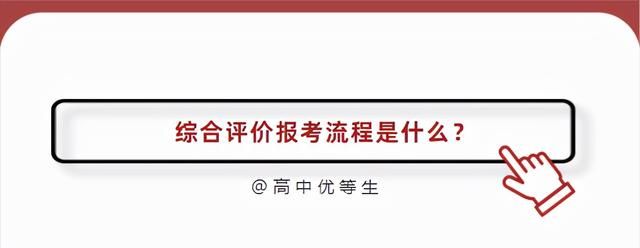 综合评价报考流程是什么？

@高中优等生